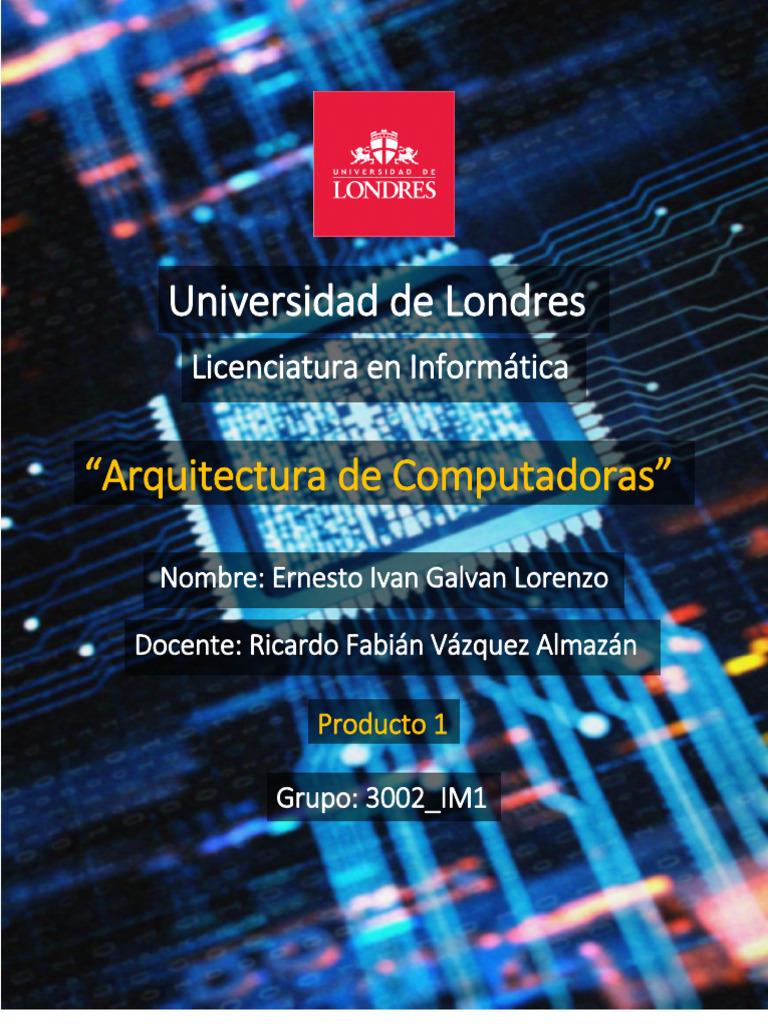 UNIVERSIDAD DE
LONDRES

Universidad de Londres

Licenciatura en Informática

“Arquitectura de Computadoras”

Nombre: Ernesto Ivan Galvan Lorenzo

Docente: Ricardo Fabián Vázquez Almazán

Producto 1

Grupo: 3002_IM1